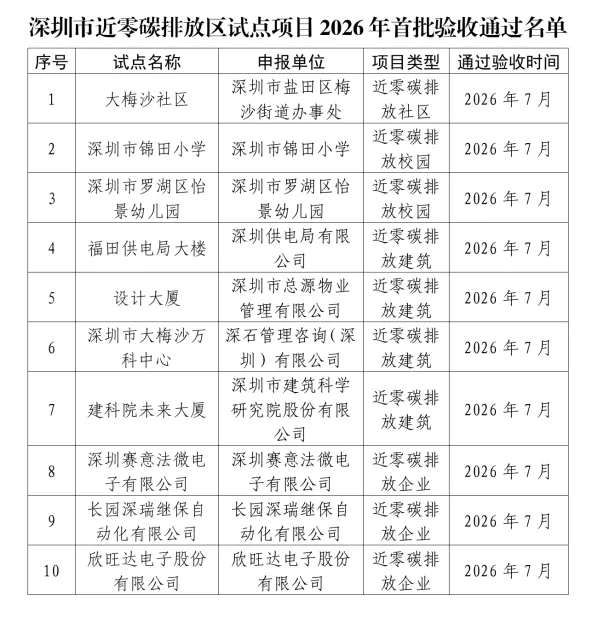 深圳市近零碳排放区试点项目 2026 年首批验收通过名单

| 序号 | 试点名称 | 申报单位 | 项目类型 | 通过验收时间 |
|---|---|---|---|---|
| 1 | 大梅沙社区 | 深圳市盐田区梅沙街道办事处 | 近零碳排放社区 | 2026 年 7 月 |
| 2 | 深圳市锦田小学 | 深圳市锦田小学 | 近零碳排放校园 | 2026 年 7 月 |
| 3 | 深圳市罗湖区怡景幼儿园 | 深圳市罗湖区怡景幼儿园 | 近零碳排放校园 | 2026 年 7 月 |
| 4 | 福田供电局大楼 | 深圳供电局有限公司 | 近零碳排放建筑 | 2026 年 7 月 |
| 5 | 设计大厦 | 深圳市总源物业管理有限公司 | 近零碳排放建筑 | 2026 年 7 月 |
| 6 | 深圳市大梅沙万科中心 | 深石管理咨询（深圳）有限公司 | 近零碳排放建筑 | 2026 年 7 月 |
| 7 | 建科院未来大厦 | 深圳市建筑科学研究院股份有限公司 | 近零碳排放建筑 | 2026 年 7 月 |
| 8 | 深圳赛意法微电子有限公司 | 深圳赛意法微电子有限公司 | 近零碳排放企业 | 2026 年 7 月 |
| 9 | 长园深瑞继保自动化有限公司 | 长园深瑞继保自动化有限公司 | 近零碳排放企业 | 2026 年 7 月 |
| 10 | 欣旺达电子股份有限公司 | 欣旺达电子股份有限公司 | 近零碳排放企业 | 2026 年 7 月 |